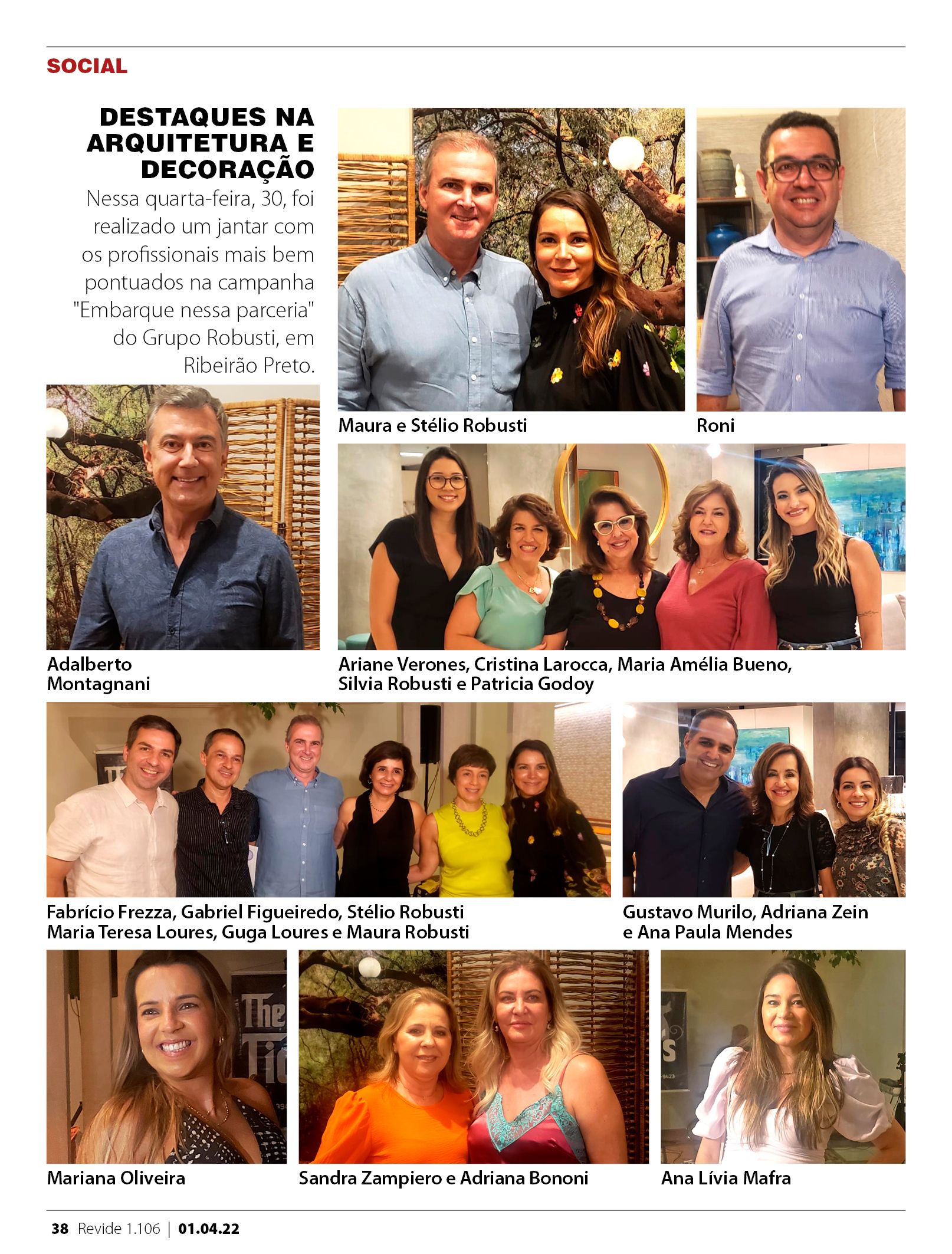 SOCIAL

DESTAQUES NA ARQUITETURA E DECORAÇÃO

Nessa quarta-feira, 30, foi realizado um jantar com os profissionais mais bem pontuados na campanha "Embarque nessa parceria" do Grupo Robusti, em Ribeirão Preto.

Maura e Stélio Robusti

Roni

Adalberto Montagnani

Ariane Verones, Cristina Larocca, Maria Amélia Bueno, Silvia Robusti e Patricia Godoy

Fabrício Frezza, Gabriel Figueiredo, Stélio Robusti Maria Teresa Loures, Guga Loures e Maura Robusti

Gustavo Murilo, Adriana Zein e Ana Paula Mendes

Mariana Oliveira

Sandra Zampiero e Adriana Bononi

Ana Lívia Mafra

38 Revide 1.106 | 01.04.22